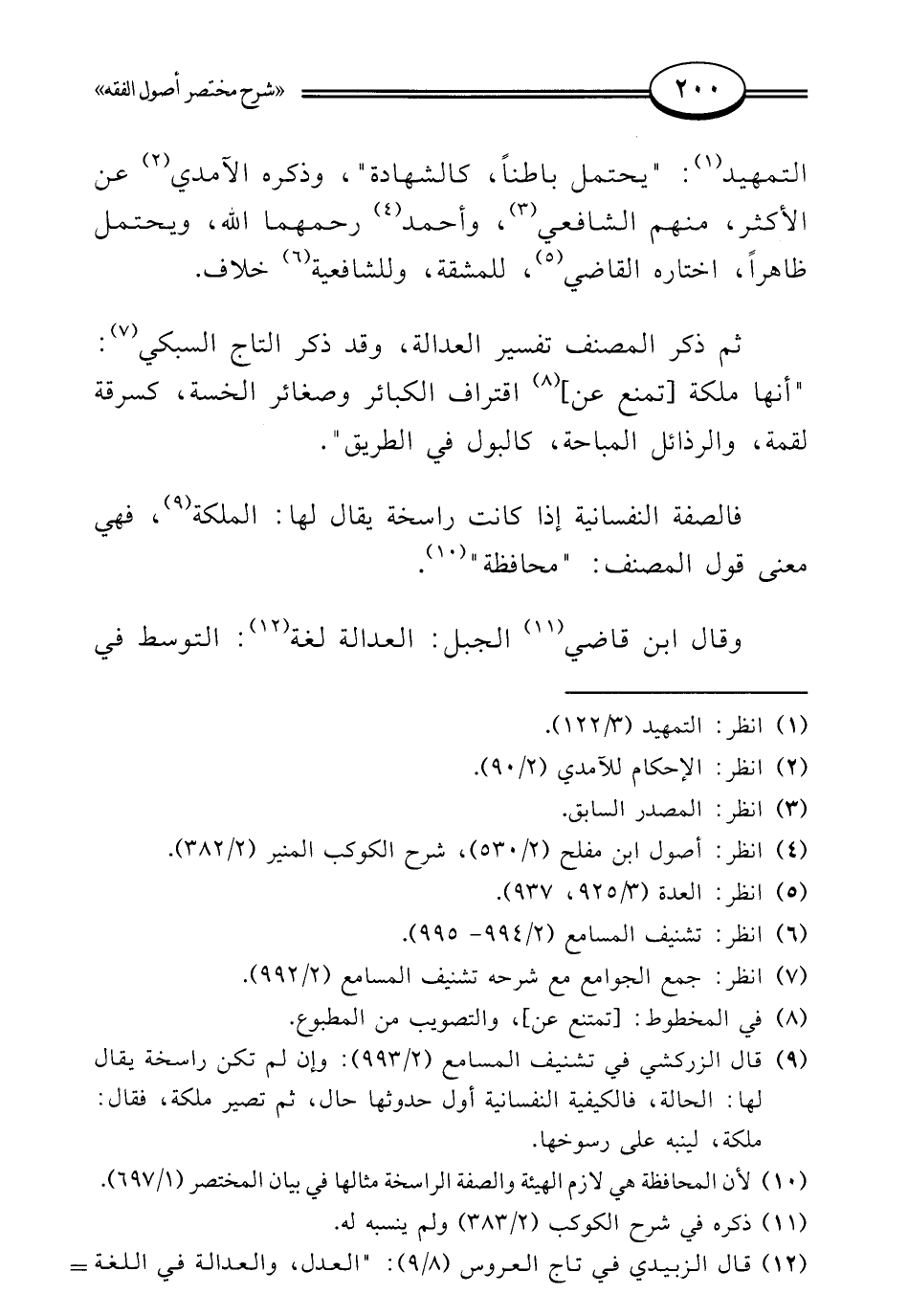 ٢٠٠ «شرح مختصر أصول الفقه»

التمهيد(١): "يحتمل باطناً، كالشهادة"، وذكره الآمدي(٢) عن الأكثر، منهم الشافعي(٣)، وأحمد(٤) رحمهما الله، ويحتمل ظاهراً، اختاره القاضي(٥)، للمشقة، وللشافعية(٦) خلاف.

ثم ذكر المصنف تفسير العدالة، وقد ذكر التاج السبكي(٧): "أنها ملكة [تمنع عن](٨) اقتراف الكبائر وصغائر الخسة، كسرقة لقمة، والرذائل المباحة، كالبول في الطريق".

فالصفة النفسانية إذا كانت راسخة يقال لها: الملكة(٩)، فهي معنى قول المصنف: "محافظة"(١٠).

وقال ابن قاضي(١١) الجبل: العدالة لغة(١٢): التوسط في

(١) انظر: التمهيد (١٢٢/٣).
(٢) انظر: الإحكام للآمدي (٩٠/٢).
(٣) انظر: المصدر السابق.
(٤) انظر: أصول ابن مفلح (٥٣٠/٢)، شرح الكوكب المنير (٣٨٢/٢).
(٥) انظر: العدة (٩٢٥/٣، ٩٣٧).
(٦) انظر: تشنيف المسامع (٩٩٤/٢- ٩٩٥).
(٧) انظر: جمع الجوامع مع شرحه تشنيف المسامع (٩٩٢/٢).
(٨) في المخطوط: [تمتنع عن]، والتصويب من المطبوع.
(٩) قال الزركشي في تشنيف المسامع (٩٩٣/٢): وإن لم تكن راسخة يقال لها: الحالة، فالكيفية النفسانية أول حدوثها حال، ثم تصير ملكة، فقال: ملكة، لينبه على رسوخها.
(١٠) لأن المحافظة هي لازم الهيئة والصفة الراسخة مثالها في بيان المختصر (٦٩٧/١).
(١١) ذكره في شرح الكوكب (٣٨٣/٢) ولم ينسبه له.
(١٢) قال الزبيدي في تاج العروس (٩/٨): "العدل، والعدالة في اللغة =